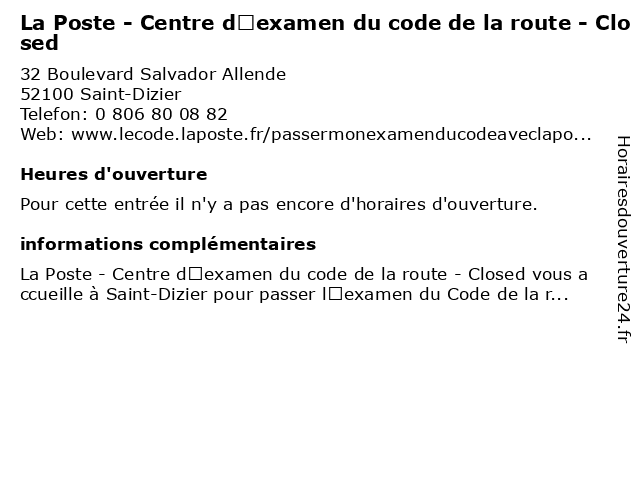 La Poste - Centre d□examen du code de la route - Closed

32 Boulevard Salvador Allende
52100 Saint-Dizier
Telefon: 0 806 80 08 82
Web: www.lecode.laposte.fr/passermonexamenducodeaveclapo...

Heures d'ouverture

Pour cette entrée il n'y a pas encore d'horaires d'ouverture.

informations complémentaires

La Poste - Centre d□examen du code de la route - Closed vous accueille à Saint-Dizier pour passer l□examen du Code de la r...

Horairesdouverture24.fr